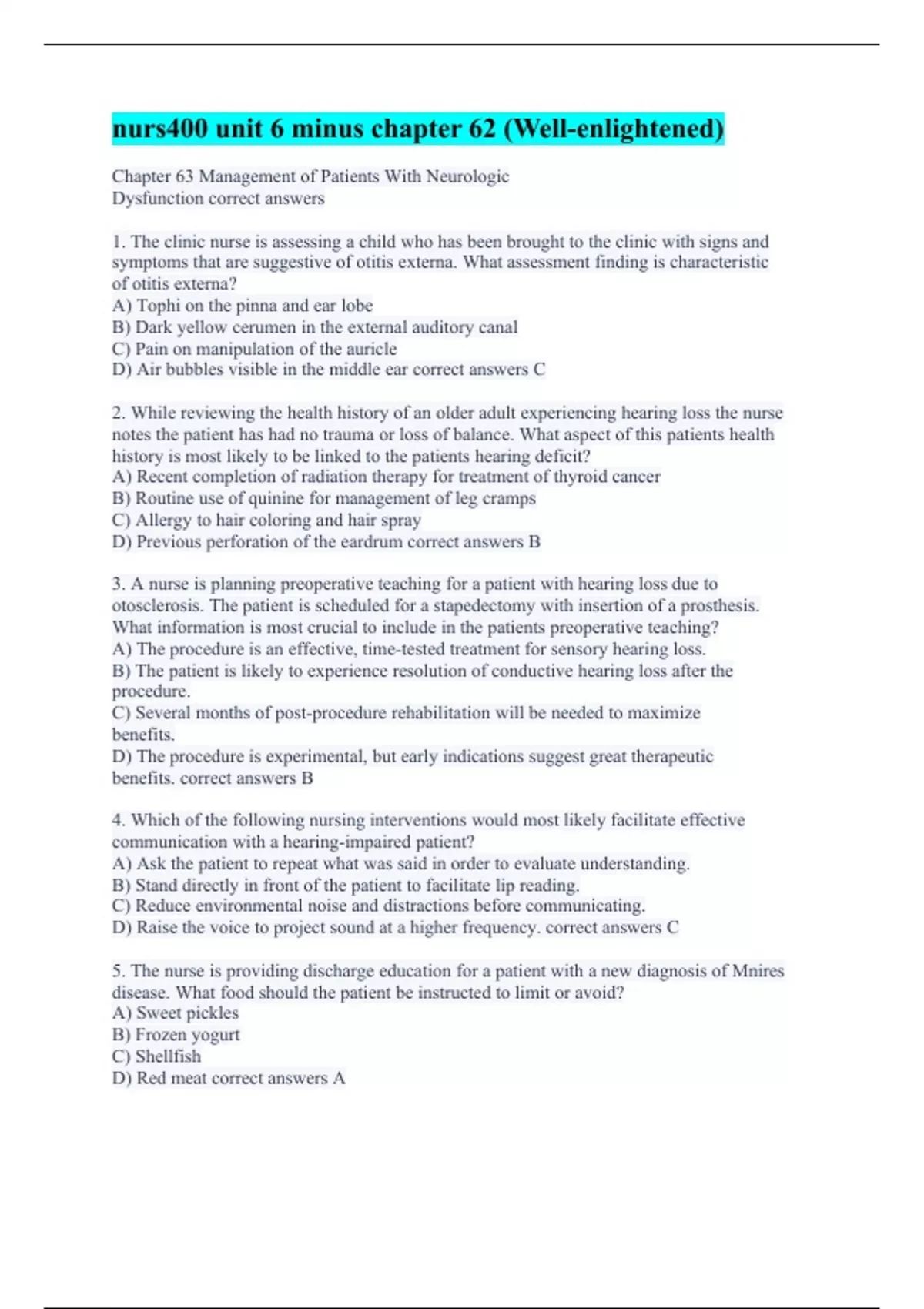 nurs400 unit 6 minus chapter 62 (Well-enlightened)

Chapter 63 Management of Patients With Neurologic Dysfunction correct answers

1. The clinic nurse is assessing a child who has been brought to the clinic with signs and symptoms that are suggestive of otitis externa. What assessment finding is characteristic of otitis externa?
A) Tophi on the pinna and ear lobe
B) Dark yellow cerumen in the external auditory canal
C) Pain on manipulation of the auricle
D) Air bubbles visible in the middle ear correct answers C

2. While reviewing the health history of an older adult experiencing hearing loss the nurse notes the patient has had no trauma or loss of balance. What aspect of this patients health history is most likely to be linked to the patients hearing deficit?
A) Recent completion of radiation therapy for treatment of thyroid cancer
B) Routine use of quinine for management of leg cramps
C) Allergy to hair coloring and hair spray
D) Previous perforation of the eardrum correct answers B

3. A nurse is planning preoperative teaching for a patient with hearing loss due to otosclerosis. The patient is scheduled for a stapedectomy with insertion of a prosthesis. What information is most crucial to include in the patients preoperative teaching?
A) The procedure is an effective, time-tested treatment for sensory hearing loss.
B) The patient is likely to experience resolution of conductive hearing loss after the procedure.
C) Several months of post-procedure rehabilitation will be needed to maximize benefits.
D) The procedure is experimental, but early indications suggest great therapeutic benefits. correct answers B

4. Which of the following nursing interventions would most likely facilitate effective communication with a hearing-impaired patient?
A) Ask the patient to repeat what was said in order to evaluate understanding.
B) Stand directly in front of the patient to facilitate lip reading.
C) Reduce environmental noise and distractions before communicating.
D) Raise the voice to project sound at a higher frequency. correct answers C

5. The nurse is providing discharge education for a patient with a new diagnosis of Mnires disease. What food should the patient be instructed to limit or avoid?
A) Sweet pickles
B) Frozen yogurt
C) Shellfish
D) Red meat correct answers A